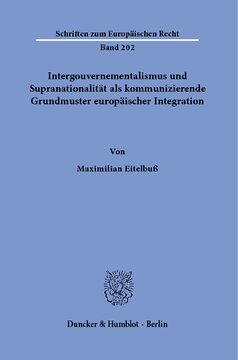 Schriften zum Europäischen Recht

Band 202

Intergouvernementalismus und Supranationalität als kommunizierende Grundmuster europäischer Integration

Von

Maximilian Eitelbuß

Duncker & Humblot · Berlin